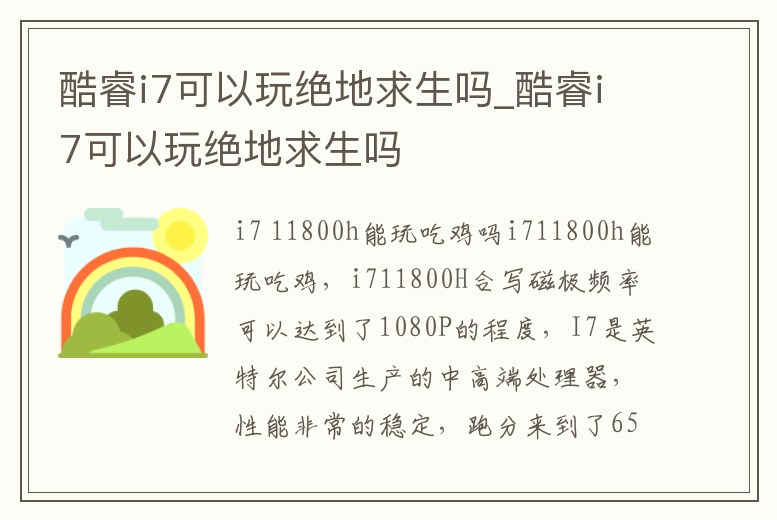 酷睿i7可以玩绝地求生吗_酷睿i7可以玩绝地求生吗

i7 11800h能玩吃鸡吗i711800h能玩吃鸡，i711800H会写磁板频率可以达到了1080P的程度，I7是英特尔公司生产的中高端处理器，性能非常的稳定，跑分来到了65